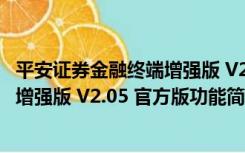 平安证券金融终端增强版 V2
增强版 V2.05 官方版功能简